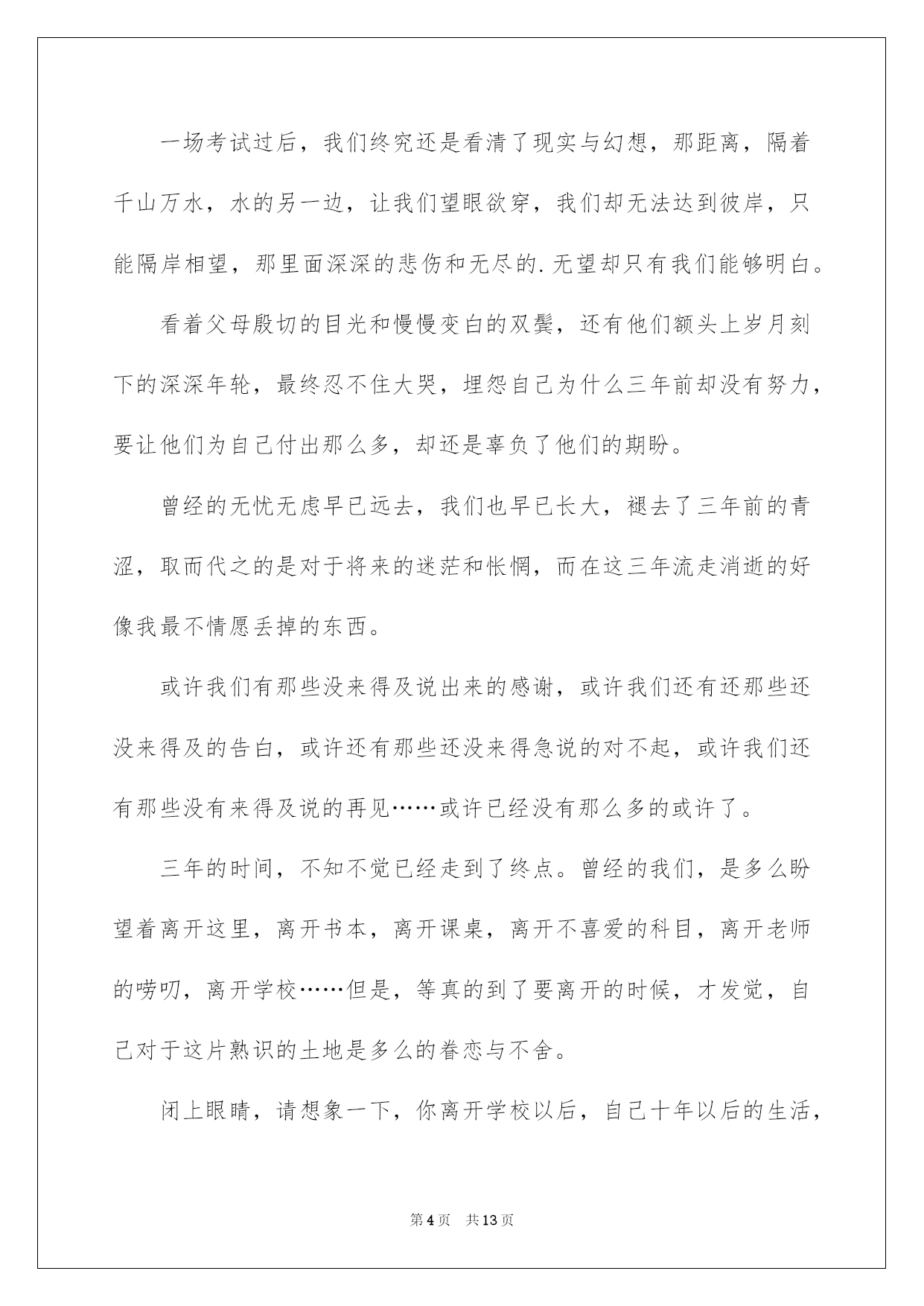 一场考试过后，我们终究还是看清了现实与幻想，那距离，隔着千山万水，水的另一边，让我们望眼欲穿，我们却无法达到彼岸，只能隔岸相望，那里面深深的悲伤和无尽的.无望却只有我们能够明白。

看着父母殷切的目光和慢慢变白的双鬓，还有他们额头上岁月刻下的深深年轮，最终忍不住大哭，埋怨自己为什么三年前却没有努力，要让他们为自己付出那么多，却还是辜负了他们的期盼。

曾经的无忧无虑早已远去，我们也早已长大，褪去了三年前的青涩，取而代之的是对于将来的迷茫和怅惘，而在这三年流走消逝的好像我最不情愿丢掉的东西。

或许我们有那些没来得及说出来的感谢，或许我们还有还那些还没来得及的告白，或许还有那些还没来得急说的对不起，或许我们还有那些没有来得及说的再见……或许已经没有那么多的或许了。

三年的时间，不知不觉已经走到了终点。曾经的我们，是多么盼望着离开这里，离开书本，离开课桌，离开不喜爱的科目，离开老师的唠叨，离开学校……但是，等真的到了要离开的时候，才发觉，自己对于这片熟识的土地是多么的眷恋与不舍。

闭上眼睛，请想象一下，你离开学校以后，自己十年以后的生活，

第4页 共13页